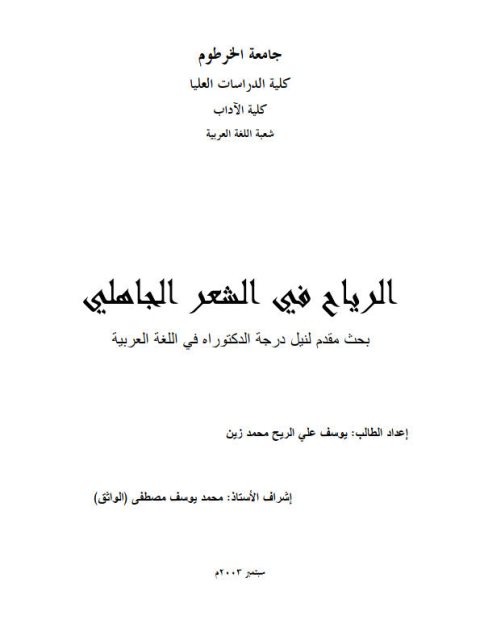 جامعة الخرطوم

كلية الدراسات العليا

كلية الآداب

شعبة اللغة العربية

الرياح في الشعر الجاهلي

بحث مقدم لنيل درجة الدكتوراه في اللغة العربية

إعداد الطالب: يوسف علي الريح محمد زين

إشراف الأستاذ: محمد يوسف مصطفى (الواثق)

سبتمبر ٢٠٠٣م